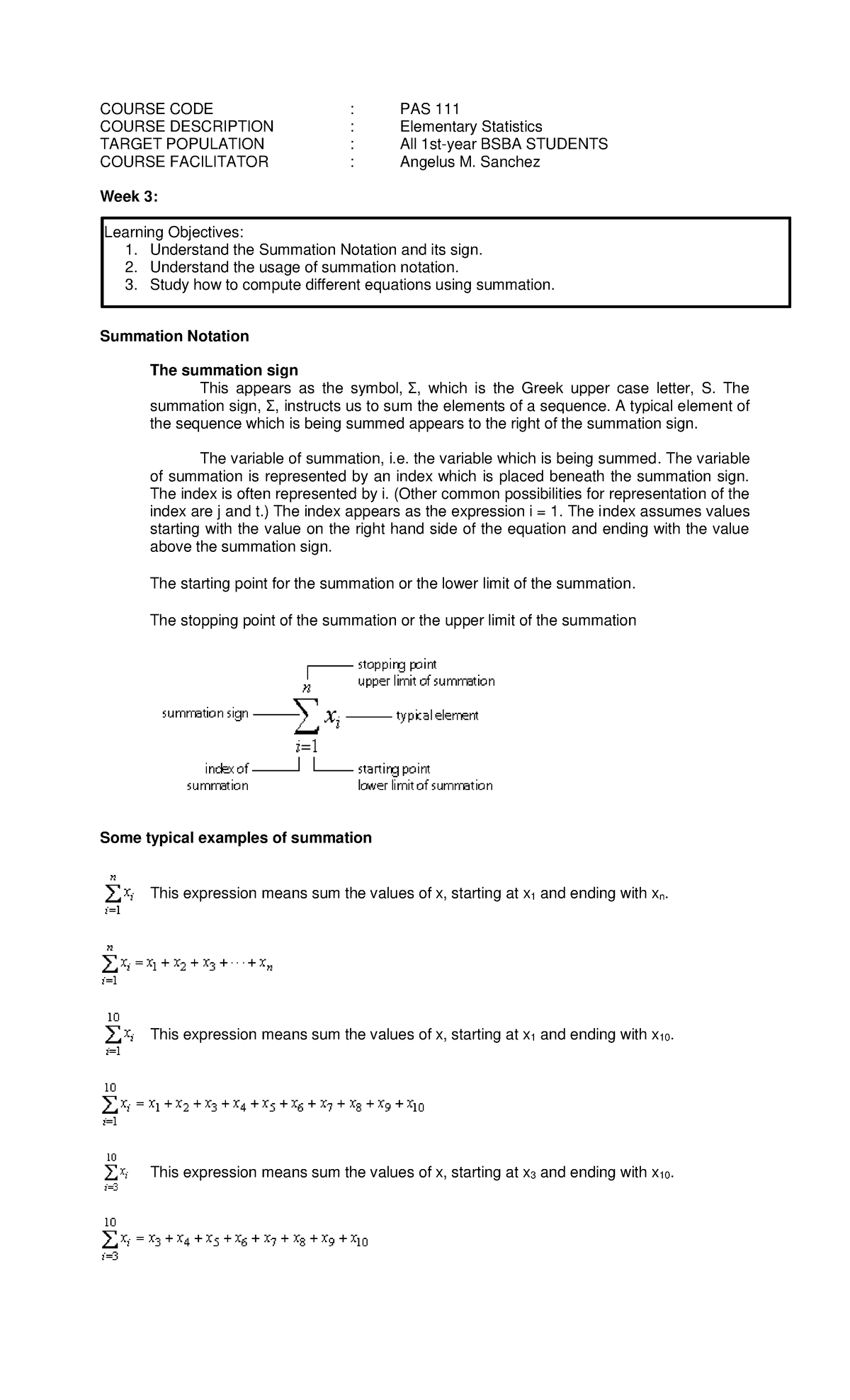 COURSE CODE : PAS 111
COURSE DESCRIPTION : Elementary Statistics
TARGET POPULATION : All 1st-year BSBA STUDENTS
COURSE FACILITATOR : Angelus M. Sanchez

Week 3:

Learning Objectives:
1. Understand the Summation Notation and its sign.
2. Understand the usage of summation notation.
3. Study how to compute different equations using summation.

Summation Notation

The summation sign

This appears as the symbol, Σ, which is the Greek upper case letter, S. The summation sign, Σ, instructs us to sum the elements of a sequence. A typical element of the sequence which is being summed appears to the right of the summation sign.

The variable of summation, i.e. the variable which is being summed. The variable of summation is represented by an index which is placed beneath the summation sign. The index is often represented by i. (Other common possibilities for representation of the index are j and t.) The index appears as the expression i = 1. The index assumes values starting with the value on the right hand side of the equation and ending with the value above the summation sign.

The starting point for the summation or the lower limit of the summation.

The stopping point of the summation or the upper limit of the summation

stopping point
upper limit of summation
summation sign
$\sum_{i=1}^{n} x_i$
typical element
index of
summation
starting point
lower limit of summation

Some typical examples of summation

$\sum_{i=1}^{n} x_i$ This expression means sum the values of x, starting at $x_1$ and ending with $x_n$.

$\sum_{i=1}^{n} x_i = x_1 + x_2 + x_3 + \cdots + x_n$

$\sum_{i=1}^{10} x_i$ This expression means sum the values of x, starting at $x_1$ and ending with $x_{10}$.

$\sum_{i=1}^{10} x_i = x_1 + x_2 + x_3 + x_4 + x_5 + x_6 + x_7 + x_8 + x_9 + x_{10}$

$\sum_{i=3}^{10} x_i$ This expression means sum the values of x, starting at $x_3$ and ending with $x_{10}$.

$\sum_{i=3}^{10} x_i = x_3 + x_4 + x_5 + x_6 + x_7 + x_8 + x_9 + x_{10}$